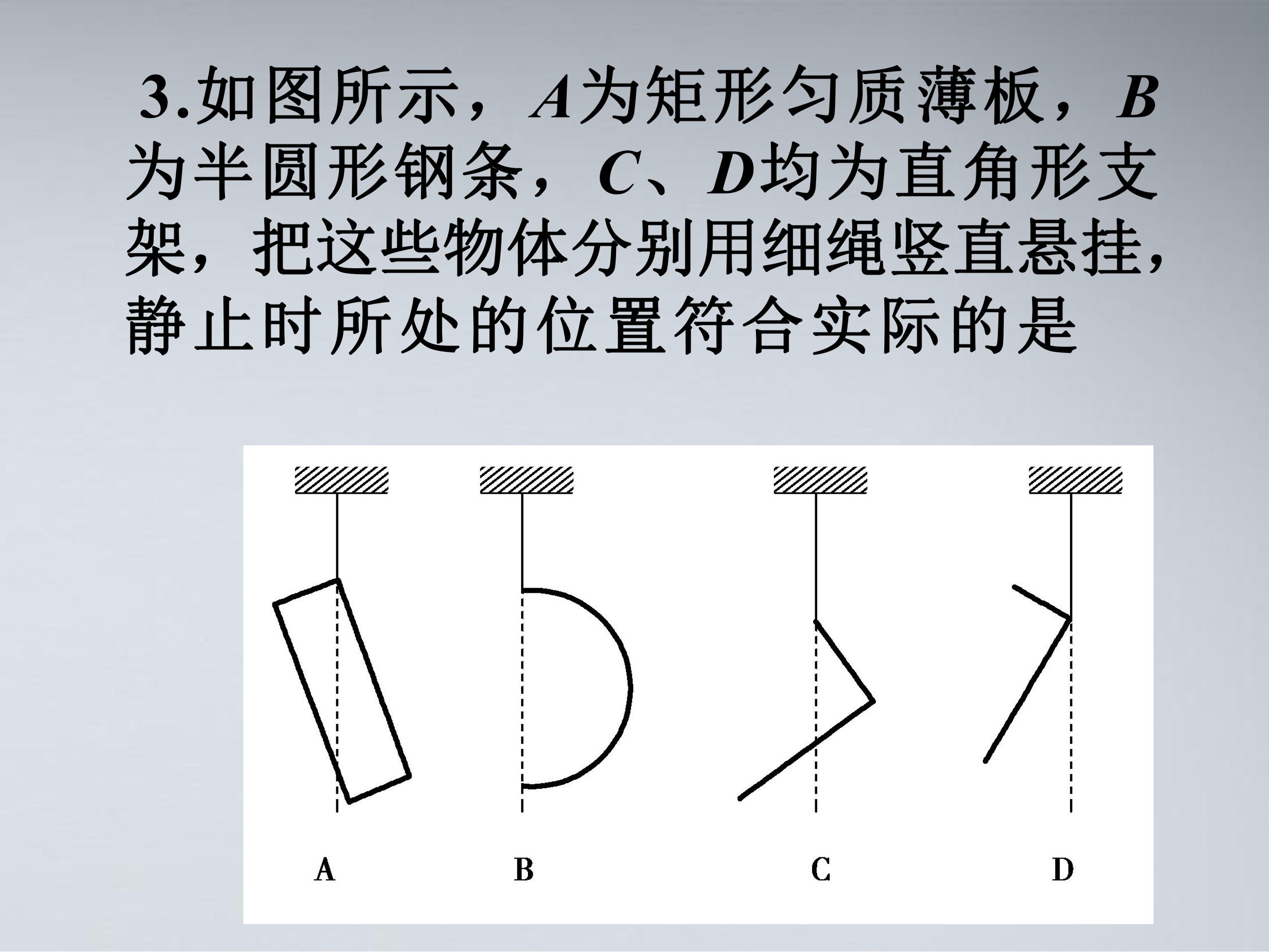 3.如图所示，A为矩形匀质薄板，B为半圆形钢条，C、D均为直角形支架，把这些物体分别用细绳竖直悬挂，静止时所处的位置符合实际的是

A B C D